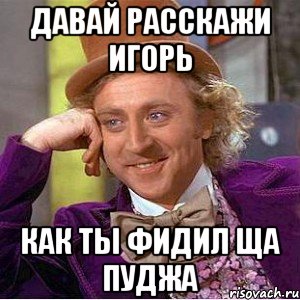 ДАВАЙ РАССКАЖИ ИГОРЬ

КАК ТЫ ФИДИЛ ЩА ПУДЖА

risovach.ru